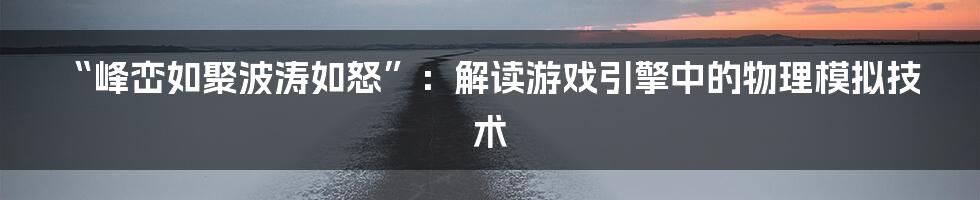 “峰峦如聚波涛如怒”：解读游戏引擎中的物理模拟技术